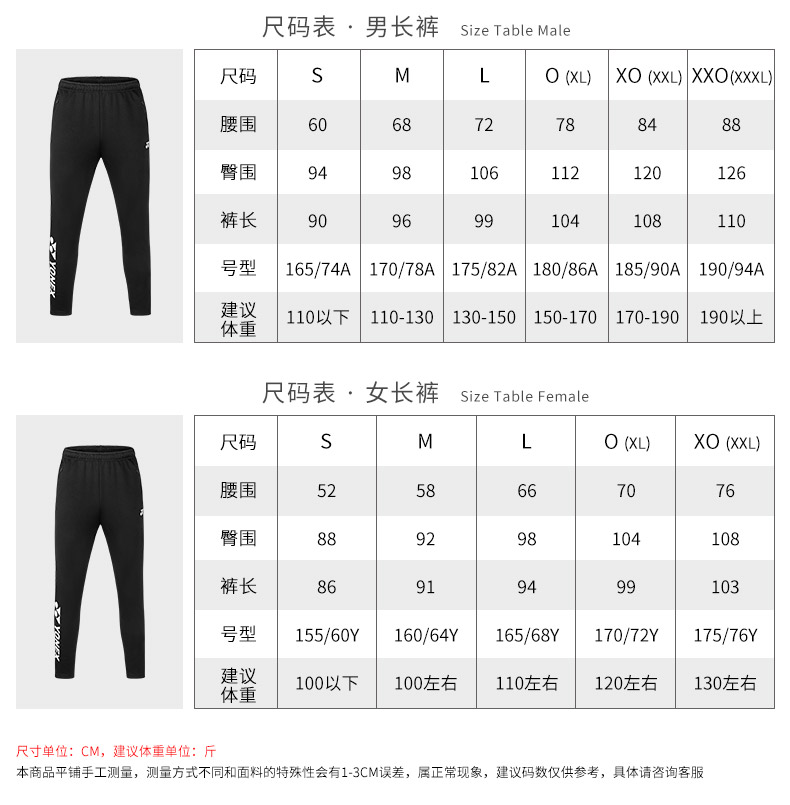 尺码表 · 男长裤 Size Table Male

YONEX

| 尺码 | S | M | L | O (XL) | XO (XXL) | XXO(XXXL) |
|---|---|---|---|---|---|---|
| 腰围 | 60 | 68 | 72 | 78 | 84 | 88 |
| 臀围 | 94 | 98 | 106 | 112 | 120 | 126 |
| 裤长 | 90 | 96 | 99 | 104 | 108 | 110 |
| 号型 | 165/74A | 170/78A | 175/82A | 180/86A | 185/90A | 190/94A |
| 建议体重 | 110以下 | 110-130 | 130-150 | 150-170 | 170-190 | 190以上 |

尺码表 · 女长裤 Size Table Female

YONEX

| 尺码 | S | M | L | O (XL) | XO (XXL) |
|---|---|---|---|---|---|
| 腰围 | 52 | 58 | 66 | 70 | 76 |
| 臀围 | 88 | 92 | 98 | 104 | 108 |
| 裤长 | 86 | 91 | 94 | 99 | 103 |
| 号型 | 155/60Y | 160/64Y | 165/68Y | 170/72Y | 175/76Y |
| 建议体重 | 100以下 | 100左右 | 110左右 | 120左右 | 130左右 |

尺寸单位：CM，建议体重单位：斤
本商品平铺手工测量，测量方式不同和面料的特殊性会有1-3CM误差，属正常现象，建议码数仅供参考，具体请咨询客服